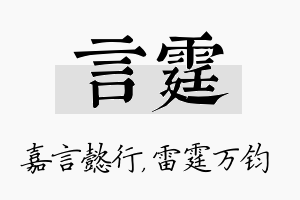 言霆

嘉言懿行,雷霆万钧